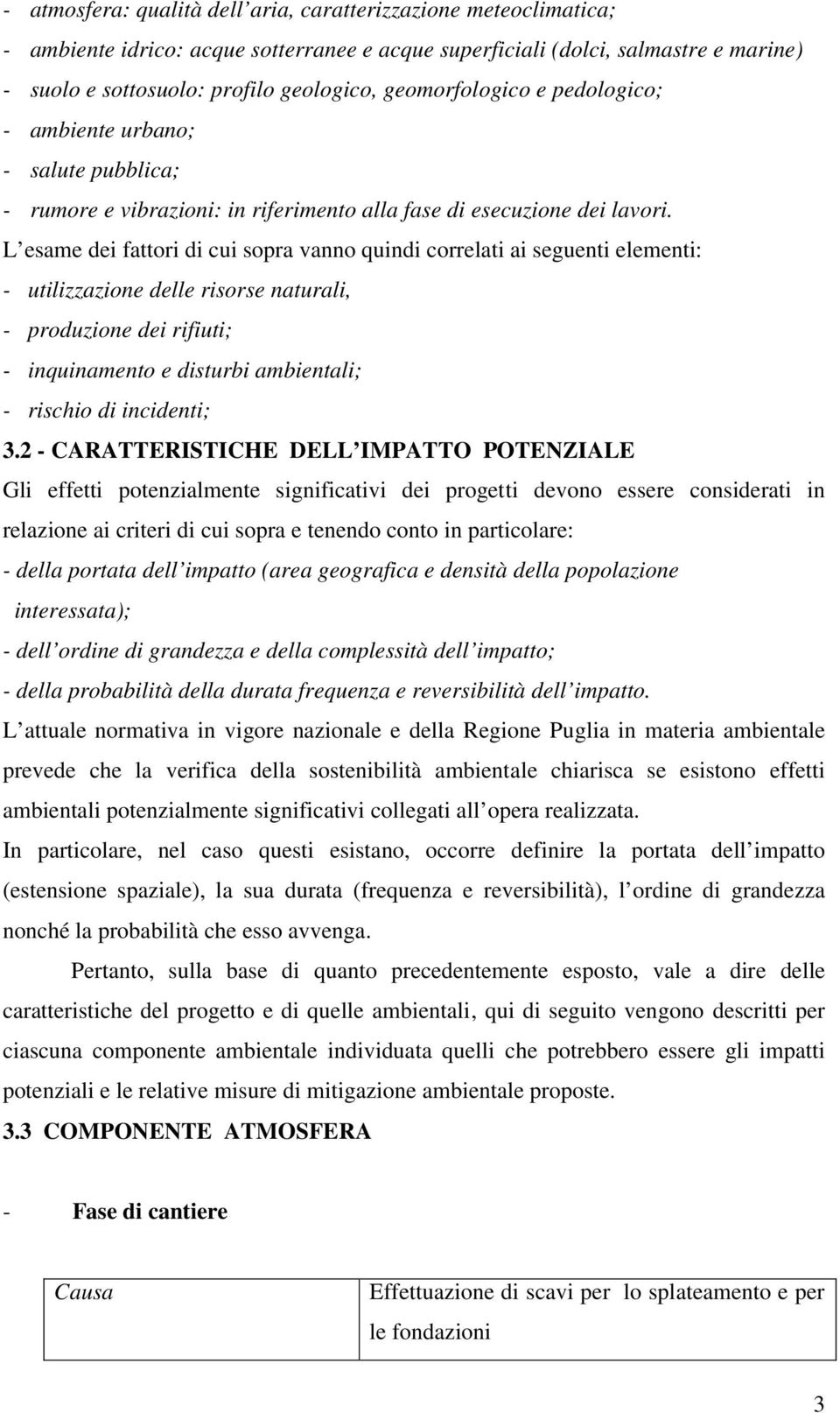 - atmosfera: qualità dell aria, caratterizzazione meteoclimatica;
- ambiente idrico: acque sotterranee e acque superficiali (dolci, salmastre e marine)
- suolo e sottosuolo: profilo geologico, geomorfologico e pedologico;
- ambiente urbano;
- salute pubblica;
- rumore e vibrazioni: in riferimento alla fase di esecuzione dei lavori.

L esame dei fattori di cui sopra vanno quindi correlati ai seguenti elementi:
- utilizzazione delle risorse naturali,
- produzione dei rifiuti;
- inquinamento e disturbi ambientali;
- rischio di incidenti;

3.2 - CARATTERISTICHE DELL IMPATTO POTENZIALE

Gli effetti potenzialmente significativi dei progetti devono essere considerati in relazione ai criteri di cui sopra e tenendo conto in particolare:
- della portata dell impatto (area geografica e densità della popolazione interessata);
- dell ordine di grandezza e della complessità dell impatto;
- della probabilità della durata frequenza e reversibilità dell impatto.

L attuale normativa in vigore nazionale e della Regione Puglia in materia ambientale prevede che la verifica della sostenibilità ambientale chiarisca se esistono effetti ambientali potenzialmente significativi collegati all opera realizzata.

In particolare, nel caso questi esistano, occorre definire la portata dell impatto (estensione spaziale), la sua durata (frequenza e reversibilità), l ordine di grandezza nonché la probabilità che esso avvenga.

Pertanto, sulla base di quanto precedentemente esposto, vale a dire delle caratteristiche del progetto e di quelle ambientali, qui di seguito vengono descritti per ciascuna componente ambientale individuata quelli che potrebbero essere gli impatti potenziali e le relative misure di mitigazione ambientale proposte.

3.3 COMPONENTE ATMOSFERA

- Fase di cantiere

| Causa | Effettuazione di scavi per lo splateamento e per le fondazioni |
|---|---|

3